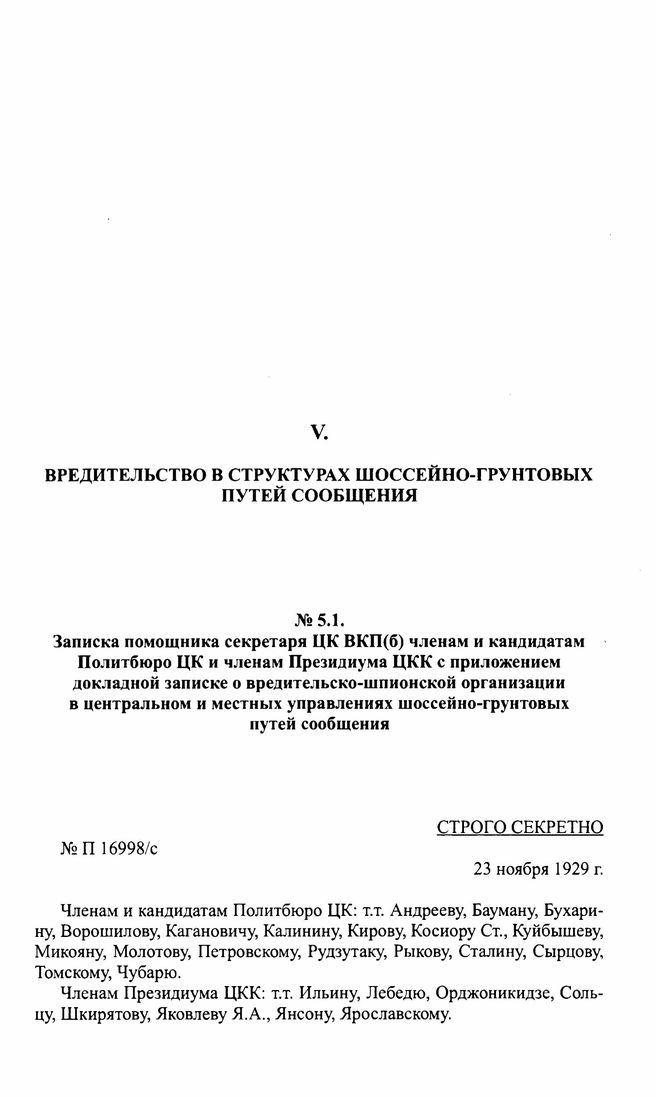 V.

ВРЕДИТЕЛЬСТВО В СТРУКТУРАХ ШОССЕЙНО-ГРУНТОВЫХ ПУТЕЙ СООБЩЕНИЯ

№ 5.1.
Записка помощника секретаря ЦК ВКП(б) членам и кандидатам Политбюро ЦК и членам Президиума ЦКК с приложением докладной записке о вредительско-шпионской организации в центральном и местных управлениях шоссейно-грунтовых путей сообщения

СТРОГО СЕКРЕТНО

№ П 16998/с

23 ноября 1929 г.

Членам и кандидатам Политбюро ЦК: т.т. Андрееву, Бауману, Бухарину, Ворошилову, Кагановичу, Калинину, Кирову, Косиору Ст., Куйбышеву, Микояну, Молотову, Петровскому, Рудзутаку, Рыкову, Сталину, Сырцову, Томскому, Чубарю.

Членам Президиума ЦКК: т.т. Ильину, Лебедю, Орджоникидзе, Сольцу, Шкирятову, Яковлеву Я.А., Янсону, Ярославскому.